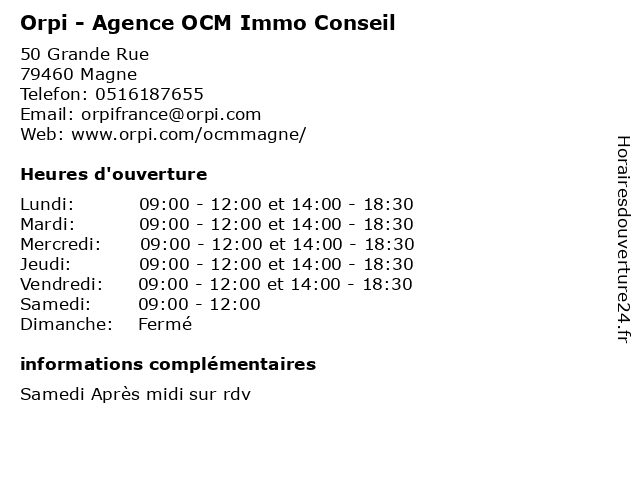 Orpi - Agence OCM Immo Conseil

50 Grande Rue
79460 Magne
Telefon: 0516187655
Email: orpifrance@orpi.com
Web: www.orpi.com/ocmmagne/

Heures d'ouverture

| | |
|---|---|
| Lundi: | 09:00 - 12:00 et 14:00 - 18:30 |
| Mardi: | 09:00 - 12:00 et 14:00 - 18:30 |
| Mercredi: | 09:00 - 12:00 et 14:00 - 18:30 |
| Jeudi: | 09:00 - 12:00 et 14:00 - 18:30 |
| Vendredi: | 09:00 - 12:00 et 14:00 - 18:30 |
| Samedi: | 09:00 - 12:00 |
| Dimanche: | Fermé |

informations complémentaires

Samedi Après midi sur rdv

Horairesdouverture24.fr